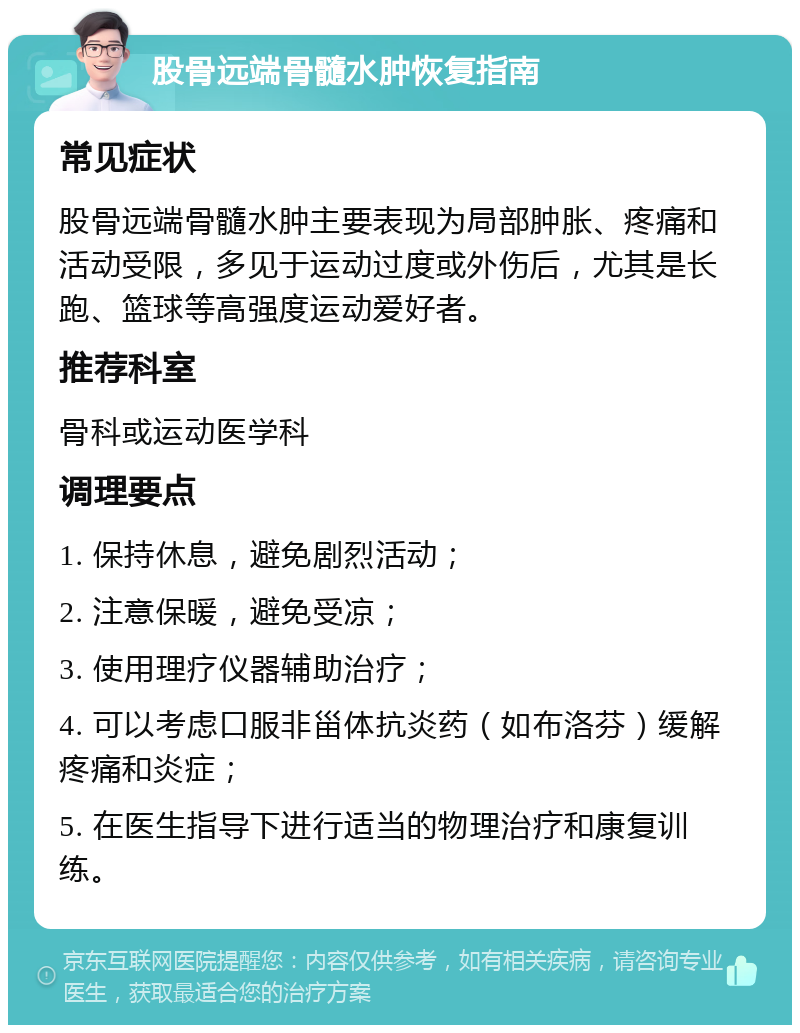 股骨远端骨髓水肿恢复指南

常见症状

股骨远端骨髓水肿主要表现为局部肿胀、疼痛和活动受限，多见于运动过度或外伤后，尤其是长跑、篮球等高强度运动爱好者。

推荐科室

骨科或运动医学科

调理要点

1. 保持休息，避免剧烈活动；

2. 注意保暖，避免受凉；

3. 使用理疗仪器辅助治疗；

4. 可以考虑口服非甾体抗炎药（如布洛芬）缓解疼痛和炎症；

5. 在医生指导下进行适当的物理治疗和康复训练。

京东互联网医院提醒您：内容仅供参考，如有相关疾病，请咨询专业医生，获取最适合您的治疗方案